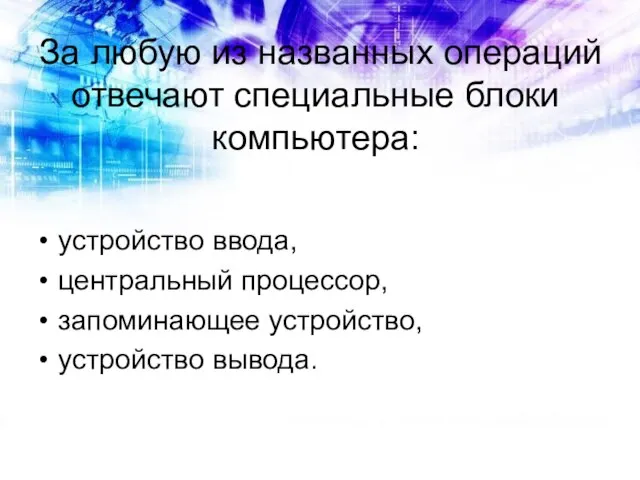 За любую из названных операций отвечают специальные блоки компьютера:

• устройство ввода,
• центральный процессор,
• запоминающее устройство,
• устройство вывода.